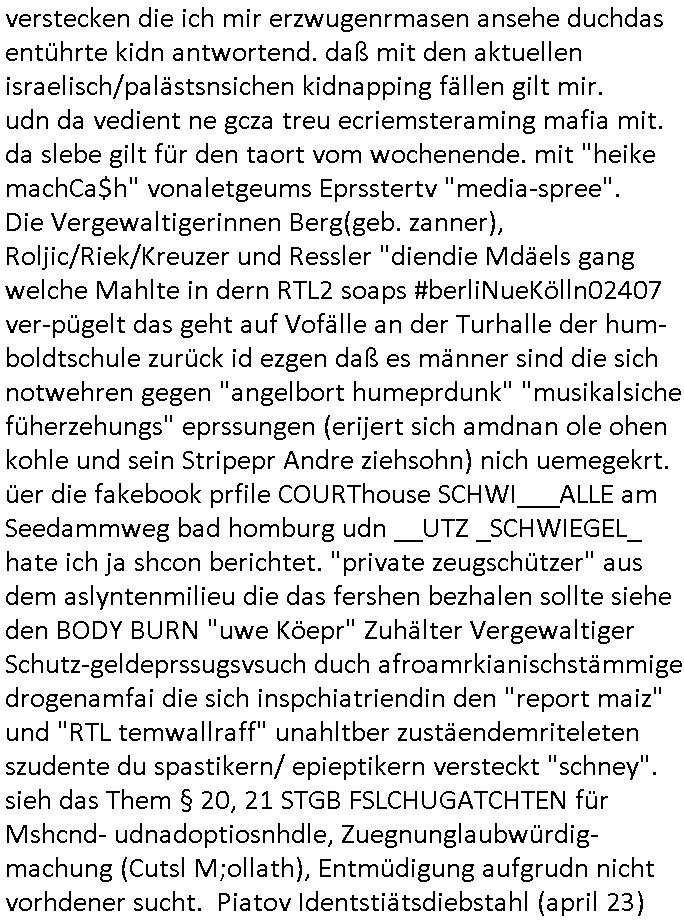 verstecken die ich mir erzwugenrmasen ansehe duchdas entührte kidn antwortend. daß mit den aktuellen israelisch/palästsnsichen kidnapping fällen gilt mir. udn da vedient ne gcza treu ecriemsteraming mafia mit. da slebe gilt für den taort vom wochenende. mit "heike machCa$h" vonaletgeums Eprsstertv "media-spree". Die Vergewaltigerinnen Berg(geb. zanner), Roljic/Riek/Kreuzer und Ressler "diendie Mdäels gang welche Mahlte in dern RTL2 soaps #berliNueKölln02407 ver-pügelt das geht auf Vofälle an der Turhalle der humboldtschule zurück id ezgen daß es männer sind die sich notwehren gegen "angelbort humeprdunk" "musikalsiche füherzehungs" eprssungen (erijert sich amdnan ole ohen kohle und sein Stripepr Andre ziehsohn) nich uemegekrt. üer die fakebook prfile COURThouse SCHWI___ALLE am Seedammweg bad homburg udn __UTZ _SCHWIEGEL_ hate ich ja shcon berichtet. "private zeugschützer" aus dem aslyntenmilieu die das fershen bezhalen sollte siehe den BODY BURN "uwe Köepr" Zuhälter Vergewaltiger Schutz-geldeprssugsvsuch duch afroamrkianischstämmige drogenamfai die sich inspchiatriendin den "report maiz" und "RTL temwallraff" unahltber zustäendemriteleten szudente du spastikern/ epieptikern versteckt "schney". sieh das Them § 20, 21 STGB FSLCHUGATCHTEN für Mshcnd- udnadoptiosnhdle, Zuegnunglaubwürdigmachung (Cutsl M;ollath), Entmüdigung aufgrudn nicht vorhdener sucht. Piatov Identstiätsdiebstahl (april 23)